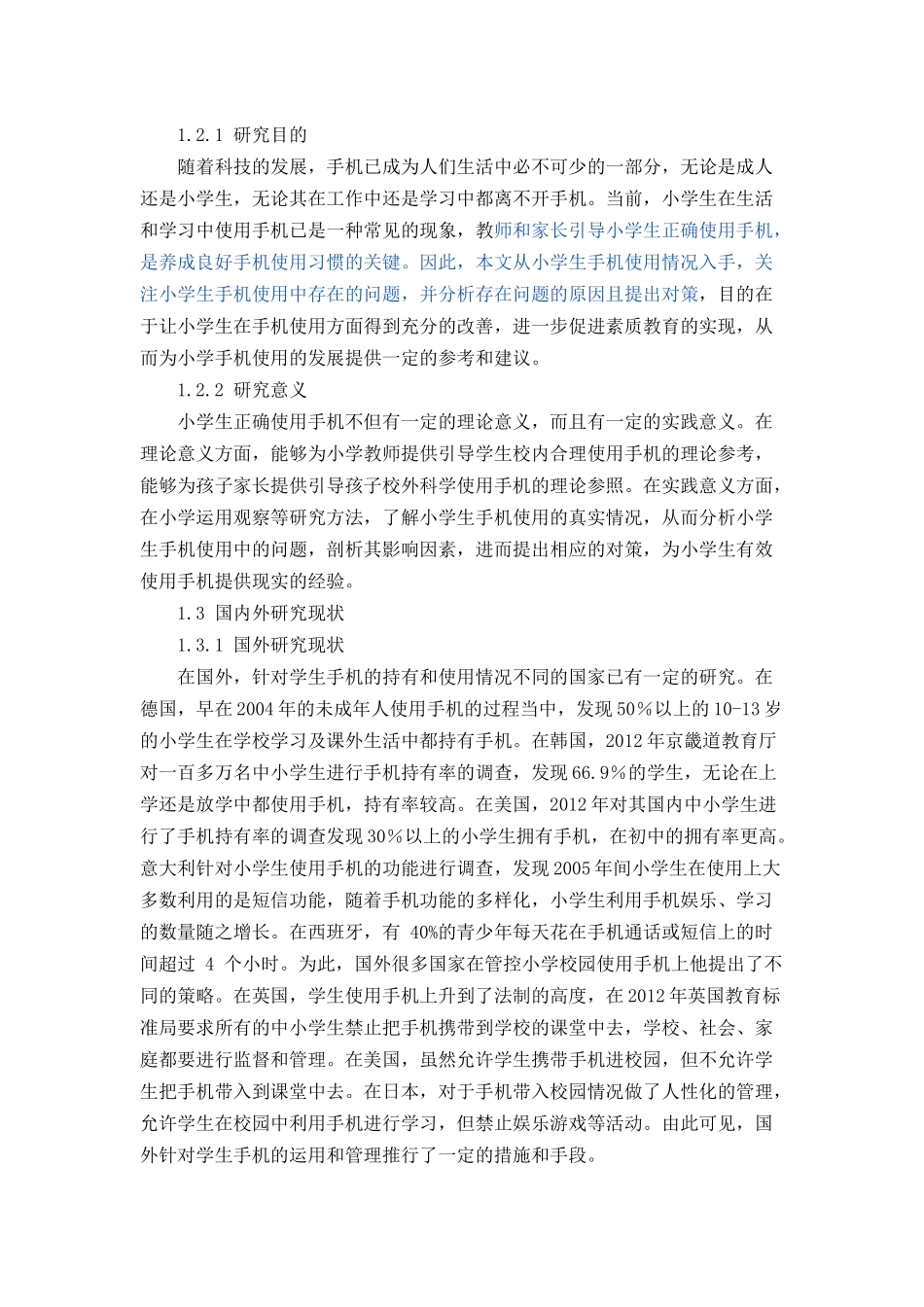 1.2.1 研究目的

随着科技的发展，手机已成为人们生活中必不可少的一部分，无论是成人还是小学生，无论其在工作中还是学习中都离不开手机。当前，小学生在生活和学习中使用手机已是一种常见的现象，教师和家长引导小学生正确使用手机，是养成良好手机使用习惯的关键。因此，本文从小学生手机使用情况入手，关注小学生手机使用中存在的问题，并分析存在问题的原因且提出对策，目的在于让小学生在手机使用方面得到充分的改善，进一步促进素质教育的实现，从而为小学手机使用的发展提供一定的参考和建议。

1.2.2 研究意义

小学生正确使用手机不但有一定的理论意义，而且有一定的实践意义。在理论意义方面，能够为小学教师提供引导学生校内合理使用手机的理论参考，能够为孩子家长提供引导孩子校外科学使用手机的理论参照。在实践意义方面，在小学运用观察等研究方法，了解小学生手机使用的真实情况，从而分析小学生手机使用中的问题，剖析其影响因素，进而提出相应的对策，为小学生有效使用手机提供现实的经验。

1.3 国内外研究现状

1.3.1 国外研究现状

在国外，针对学生手机的持有和使用情况不同的国家已有一定的研究。在德国，早在2004年的未成年人使用手机的过程当中，发现50%以上的10-13岁的小学生在学校学习及课外生活中都持有手机。在韩国，2012年京畿道教育厅对一百多万名中小学生进行手机持有率的调查，发现66.9%的学生，无论在上学还是放学中都使用手机，持有率较高。在美国，2012年对其国内中小学生进行了手机持有率的调查发现30%以上的小学生拥有手机，在初中的拥有率更高。意大利针对小学生使用手机的功能进行调查，发现2005年间小学生在使用上大多数利用的是短信功能，随着手机功能的多样化，小学生利用手机娱乐、学习的数量随之增长。在西班牙，有 40%的青少年每天花在手机通话或短信上的时间超过 4 个小时。为此，国外很多国家在管控小学校园使用手机上他提出了不同的策略。在英国，学生使用手机上升到了法制的高度，在2012年英国教育标准局要求所有的中小学生禁止把手机携带到学校的课堂中去，学校、社会、家庭都要进行监督和管理。在美国，虽然允许学生携带手机进校园，但不允许学生把手机带入到课堂中去。在日本，对于手机带入校园情况做了人性化的管理，允许学生在校园中利用手机进行学习，但禁止娱乐游戏等活动。由此可见，国外针对学生手机的运用和管理推行了一定的措施和手段。